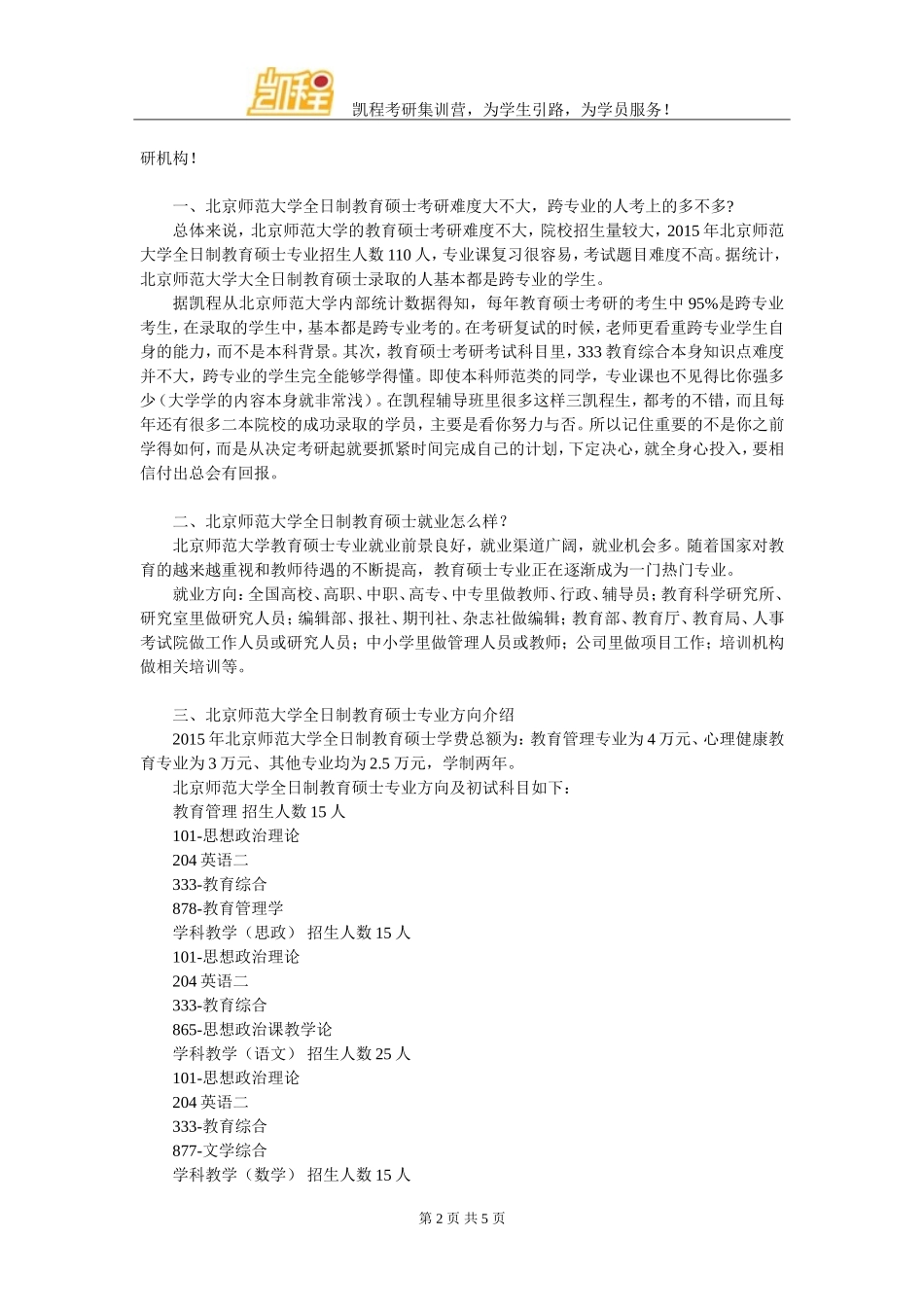 凯程

凯程考研集训营，为学生引路，为学员服务！

研机构！

一、北京师范大学全日制教育硕士考研难度大不大，跨专业的人考上的多不多？

总体来说，北京师范大学的教育硕士考研难度不大，院校招生量较大，2015 年北京师范大学全日制教育硕士专业招生人数 110 人，专业课复习很容易，考试题目难度不高。据统计，北京师范大学大全日制教育硕士录取的人基本都是跨专业的学生。

据凯程从北京师范大学内部统计数据得知，每年教育硕士考研的考生中 95%是跨专业考生，在录取的学生中，基本都是跨专业考的。在考研复试的时候，老师更看重跨专业学生自身的能力，而不是本科背景。其次，教育硕士考研考试科目里，333 教育综合本身知识点难度并不大，跨专业的学生完全能够学得懂。即使本科师范类的同学，专业课也不见得比你强多少（大学学的内容本身就非常浅）。在凯程辅导班里很多这样三凯程生，都考的不错，而且每年还有很多二本院校的成功录取的学员，主要是看你努力与否。所以记住重要的不是你之前学得如何，而是从决定考研起就要抓紧时间完成自己的计划，下定决心，就全身心投入，要相信付出总会有回报。

二、北京师范大学全日制教育硕士就业怎么样？

北京师范大学教育硕士专业就业前景良好，就业渠道广阔，就业机会多。随着国家对教育的越来越重视和教师待遇的不断提高，教育硕士专业正在逐渐成为一门热门专业。

就业方向：全国高校、高职、中职、高专、中专里做教师、行政、辅导员；教育科学研究所、研究室里做研究人员；编辑部、报社、期刊社、杂志社做编辑；教育部、教育厅、教育局、人事考试院做工作人员或研究人员；中小学里做管理人员或教师；公司里做项目工作；培训机构做相关培训等。

三、北京师范大学全日制教育硕士专业方向介绍

2015 年北京师范大学全日制教育硕士学费总额为：教育管理专业为 4 万元、心理健康教育专业为 3 万元、其他专业均为 2.5 万元，学制两年。

北京师范大学全日制教育硕士专业方向及初试科目如下：

教育管理 招生人数 15 人
101-思想政治理论
204 英语二
333-教育综合
878-教育管理学
学科教学（思政） 招生人数 15 人
101-思想政治理论
204 英语二
333-教育综合
865-思想政治课教学论
学科教学（语文） 招生人数 25 人
101-思想政治理论
204 英语二
333-教育综合
877-文学综合
学科教学（数学） 招生人数 15 人

第 2 页 共 5 页